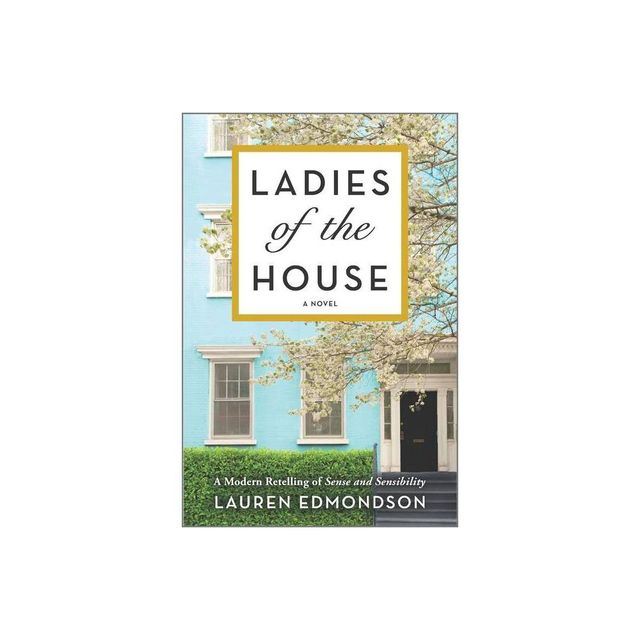 LADIES
of the
HOUSE

A NOVEL

A Modern Retelling of Sense and Sensibility
LAUREN EDMONDSON